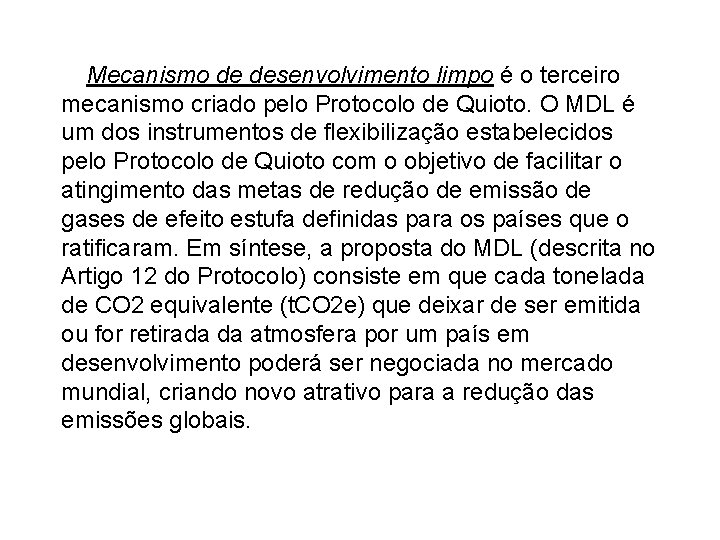 Mecanismo de desenvolvimento limpo é o terceiro mecanismo criado pelo Protocolo de Quioto. O MDL é um dos instrumentos de flexibilização estabelecidos pelo Protocolo de Quioto com o objetivo de facilitar o atingimento das metas de redução de emissão de gases de efeito estufa definidas para os países que o ratificaram. Em síntese, a proposta do MDL (descrita no Artigo 12 do Protocolo) consiste em que cada tonelada de CO2 equivalente (tCO2e) que deixar de ser emitida ou for retirada da atmosfera por um país em desenvolvimento poderá ser negociada no mercado mundial, criando novo atrativo para a redução das emissões globais.